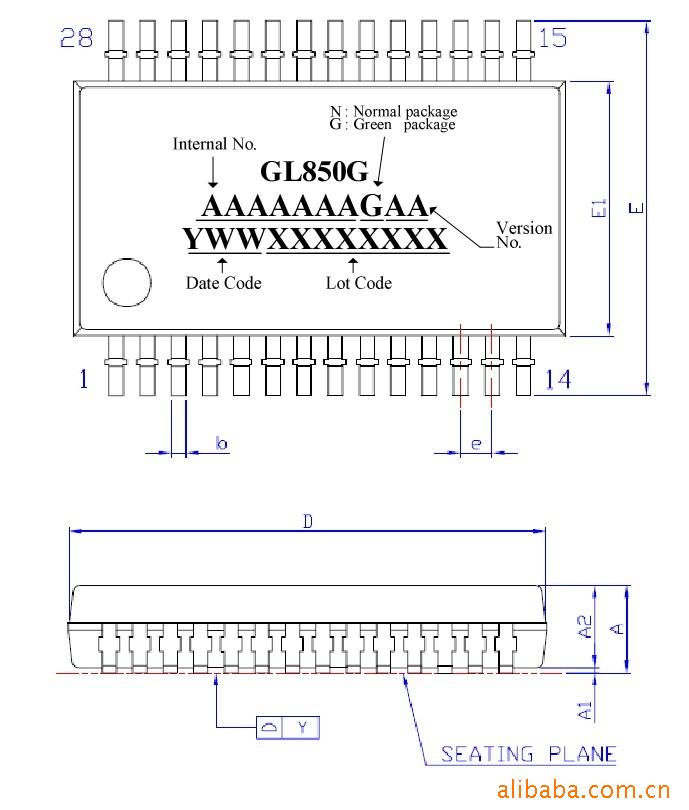 28

15

N : Normal package
G : Green package

Internal No.

GL850G

AAAAAAAGAA

YWWXXXXXXXX

Version No.

Date Code

Lot Code

E1

E

1

14

b

e

D

A2

A

A1

D Y

SEATING PLANE

alibaba.com.cn